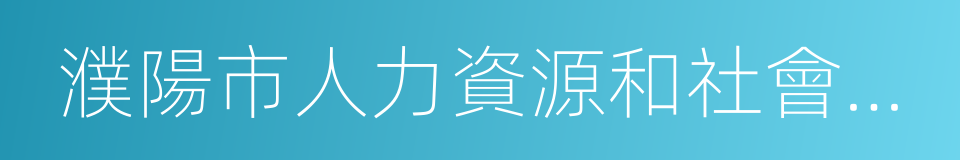 濮陽市人力資源和社會…